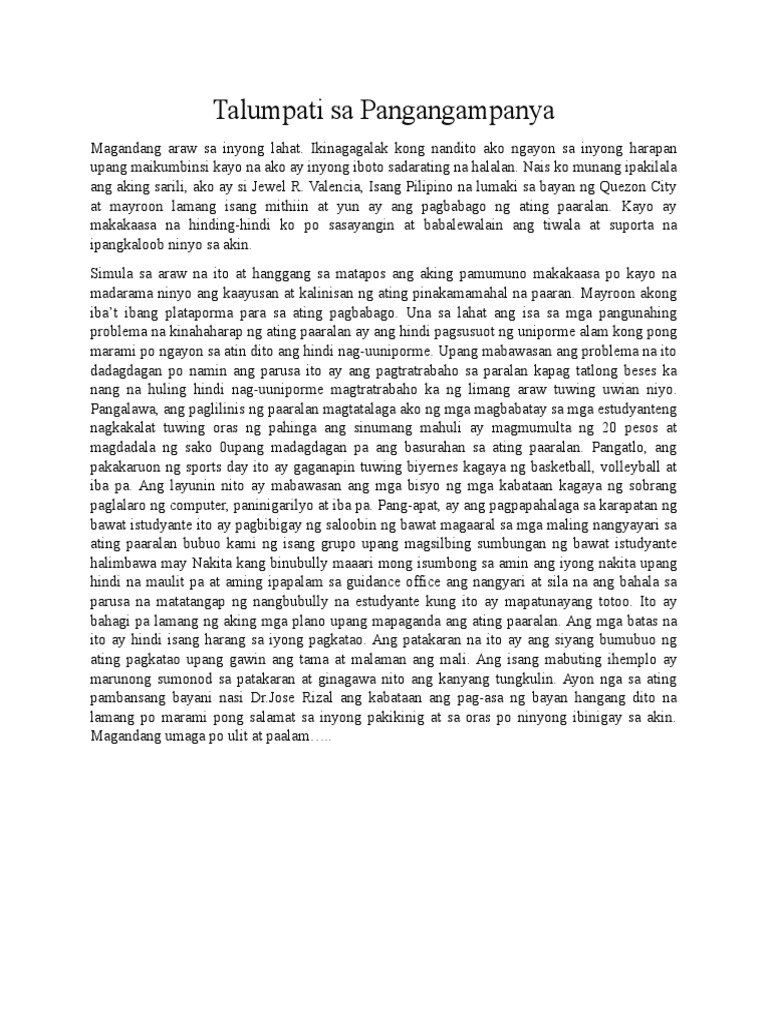 Talumpati sa Pangangampanya

Magandang araw sa inyong lahat. Ikinagagalak kong nandito ako ngayon sa inyong harapan upang maikumbinsi kayo na ako ay inyong iboto sadarating na halalan. Nais ko munang ipakilala ang aking sarili, ako ay si Jewel R. Valencia, Isang Pilipino na lumaki sa bayan ng Quezon City at mayroon lamang isang mithiin at yun ay ang pagbabago ng ating paaralan. Kayo ay makakaasa na hinding-hindi ko po sasayangin at babalewalain ang tiwala at suporta na ipangkaloob ninyo sa akin.

Simula sa araw na ito at hanggang sa matapos ang aking pamumuno makakaasa po kayo na madarama ninyo ang kaayusan at kalinisan ng ating pinakamamahal na paaran. Mayroon akong iba't ibang plataporma para sa ating pagbabago. Una sa lahat ang isa sa mga pangunahing problema na kinahaharap ng ating paaralan ay ang hindi pagsusuot ng uniporme alam kong pong marami po ngayon sa atin dito ang hindi nag-uuniporme. Upang mabawasan ang problema na ito dadagdagan po namin ang parusa ito ay ang pagtratrabaho sa paralan kapag tatlong beses ka nang na huling hindi nag-uuniporme magtratrabaho ka ng limang araw tuwing uwian niyo. Pangalawa, ang paglilinis ng paaralan magtatalaga ako ng mga magbabatay sa mga estudyanteng nagkakalat tuwing oras ng pahinga ang sinumang mahuli ay magmumulta ng 20 pesos at magdadala ng sako 0upang madagdagan pa ang basurahan sa ating paaralan. Pangatlo, ang pakakaruon ng sports day ito ay gaganapin tuwing biyernes kagaya ng basketball, volleyball at iba pa. Ang layunin nito ay mabawasan ang mga bisyo ng mga kabataan kagaya ng sobrang paglalaro ng computer, paninigarilyo at iba pa. Pang-apat, ay ang pagpapahalaga sa karapatan ng bawat istudyante ito ay pagbibigay ng saloobin ng bawat magaaral sa mga maling nangyayari sa ating paaralan bubuo kami ng isang grupo upang magsilbing sumbungan ng bawat istudyante halimbawa may Nakita kang binubully maaari mong isumbong sa amin ang iyong nakita upang hindi na maulit pa at aming ipapalam sa guidance office ang nangyari at sila na ang bahala sa parusa na matatangap ng nangbubully na estudyante kung ito ay mapatunayang totoo. Ito ay bahagi pa lamang ng aking mga plano upang mapaganda ang ating paaralan. Ang mga batas na ito ay hindi isang harang sa iyong pagkatao. Ang patakaran na ito ay ang siyang bumubuo ng ating pagkatao upang gawin ang tama at malaman ang mali. Ang isang mabuting ihemplo ay marunong sumonod sa patakaran at ginagawa nito ang kanyang tungkulin. Ayon nga sa ating pambansang bayani nasi Dr.Jose Rizal ang kabataan ang pag-asa ng bayan hangang dito na lamang po marami pong salamat sa inyong pakikinig at sa oras po ninyong ibinigay sa akin. Magandang umaga po ulit at paalam…..